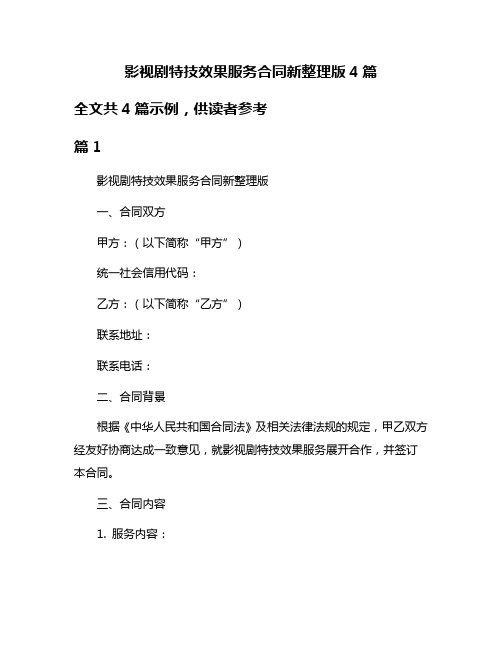 影视剧特技效果服务合同新整理版 4 篇

全文共 4 篇示例，供读者参考

篇 1

影视剧特技效果服务合同新整理版

一、合同双方

甲方：（以下简称“甲方”）

统一社会信用代码：

乙方：（以下简称“乙方”）

联系地址：

联系电话：

二、合同背景

根据《中华人民共和国合同法》及相关法律法规的规定，甲乙双方经友好协商达成一致意见，就影视剧特技效果服务展开合作，并签订本合同。

三、合同内容

1. 服务内容：